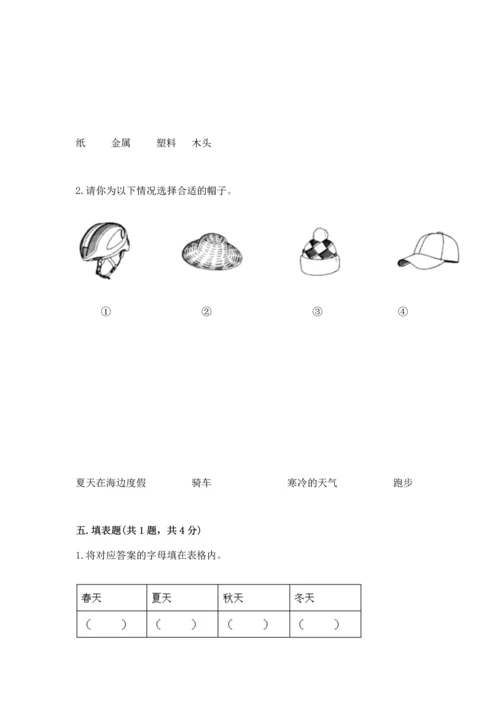 纸　金属　塑料　木头

2. 请你为以下情况选择合适的帽子。

①　②　③　④

夏天在海边度假　骑车　寒冷的天气　跑步

五. 填表题(共 1 题，共 4 分)

1. 将对应答案的字母填在表格内。

| 春天 | 夏天 | 秋天 | 冬天 |
|---|---|---|---|
| (　) | (　) | (　) | (　) |